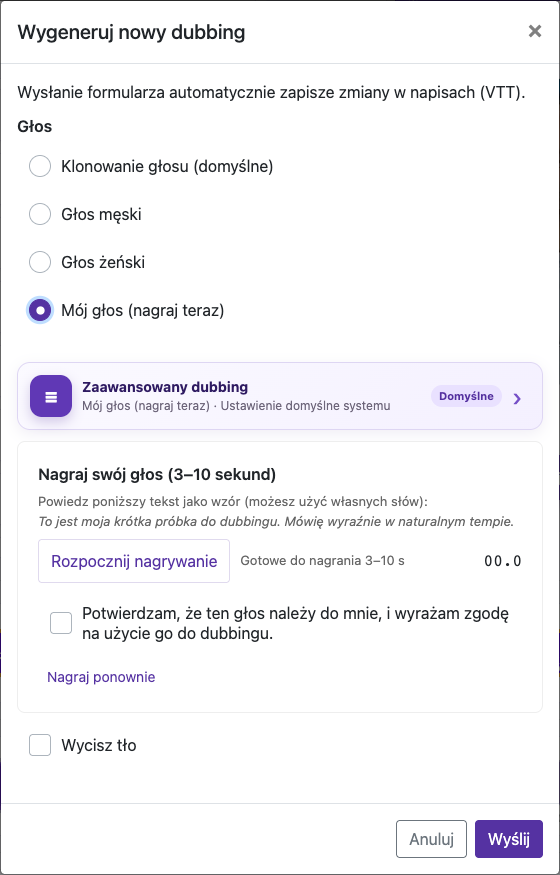 Wygeneruj nowy dubbing

×

Wysłanie formularza automatycznie zapisze zmiany w napisach (VTT).

Głos

Klonowanie głosu (domyślne)

Głos męski

Głos żeński

Mój głos (nagraj teraz)

Zaawansowany dubbing
Mój głos (nagraj teraz) · Ustawienie domyślne systemu

Domyślne

Nagraj swój głos (3–10 sekund)

Powiedz poniższy tekst jako wzór (możesz użyć własnych słów):
To jest moja krótka próbka do dubbingu. Mówię wyraźnie w naturalnym tempie.

Rozpocznij nagrywanie

Gotowe do nagrania 3–10 s

00.0

Potwierdzam, że ten głos należy do mnie, i wyrażam zgodę na użycie go do dubbingu.

Nagraj ponownie

Wycisz tło

Anuluj

Wyślij